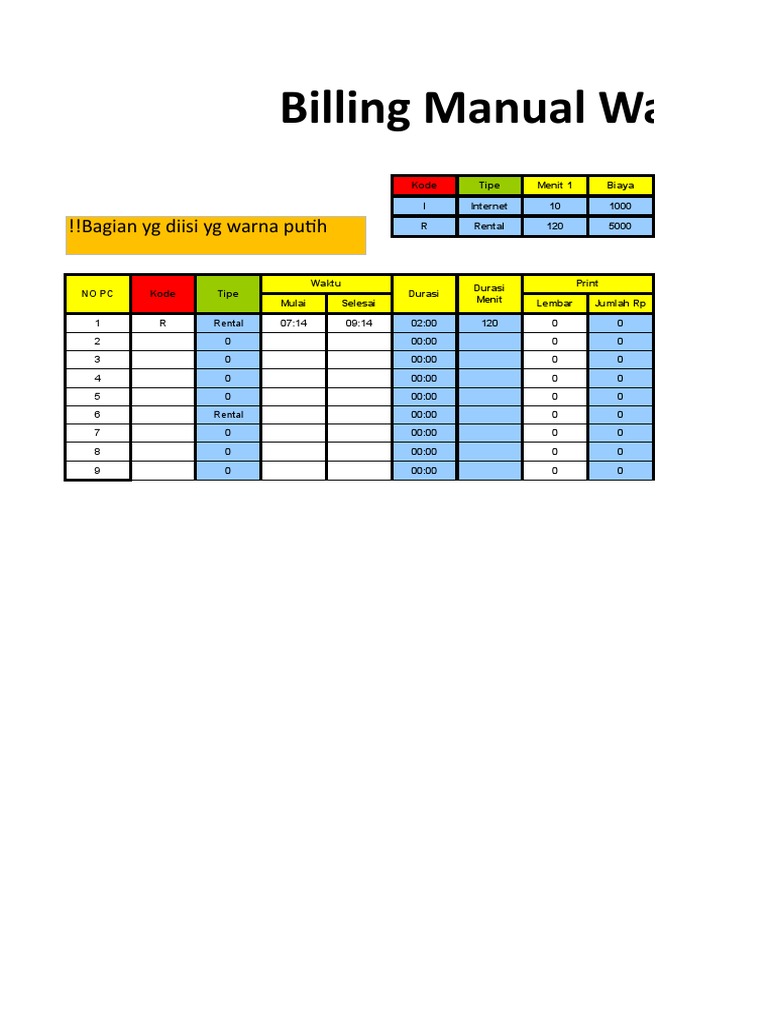 Billing Manual Wa

| Kode | Tipe | Menit 1 | Biaya |
|---|---|---|---|
| I | Internet | 10 | 1000 |
| R | Rental | 120 | 5000 |

!!Bagian yg diisi yg warna putih

| NO PC | Kode | Tipe | Waktu Mulai | Waktu Selesai | Durasi | Durasi Menit | Print Lembar | Print Jumlah Rp |
|---|---|---|---|---|---|---|---|---|
| 1 | R | Rental | 07:14 | 09:14 | 02:00 | 120 | 0 | 0 |
| 2 | | 0 | | | 00:00 | | 0 | 0 |
| 3 | | 0 | | | 00:00 | | 0 | 0 |
| 4 | | 0 | | | 00:00 | | 0 | 0 |
| 5 | | 0 | | | 00:00 | | 0 | 0 |
| 6 | | Rental | | | 00:00 | | 0 | 0 |
| 7 | | 0 | | | 00:00 | | 0 | 0 |
| 8 | | 0 | | | 00:00 | | 0 | 0 |
| 9 | | 0 | | | 00:00 | | 0 | 0 |